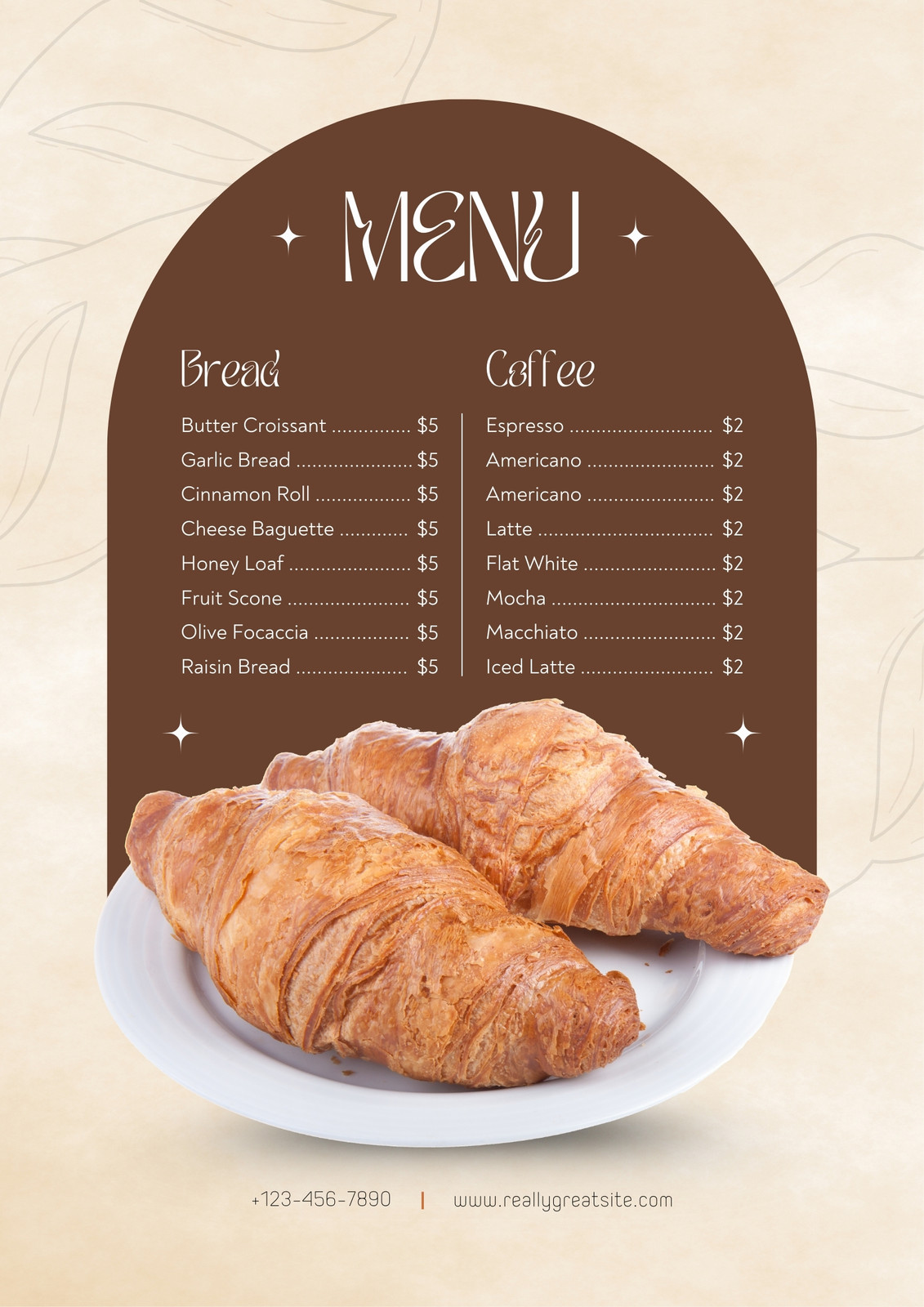 MENU

Bread

Butter Croissant $5
Garlic Bread $5
Cinnamon Roll $5
Cheese Baguette $5
Honey Loaf $5
Fruit Scone $5
Olive Focaccia $5
Raisin Bread $5

Coffee

Espresso $2
Americano $2
Americano $2
Latte $2
Flat White $2
Mocha $2
Macchiato $2
Iced Latte $2

+123-456-7890 | www.reallygreatsite.com